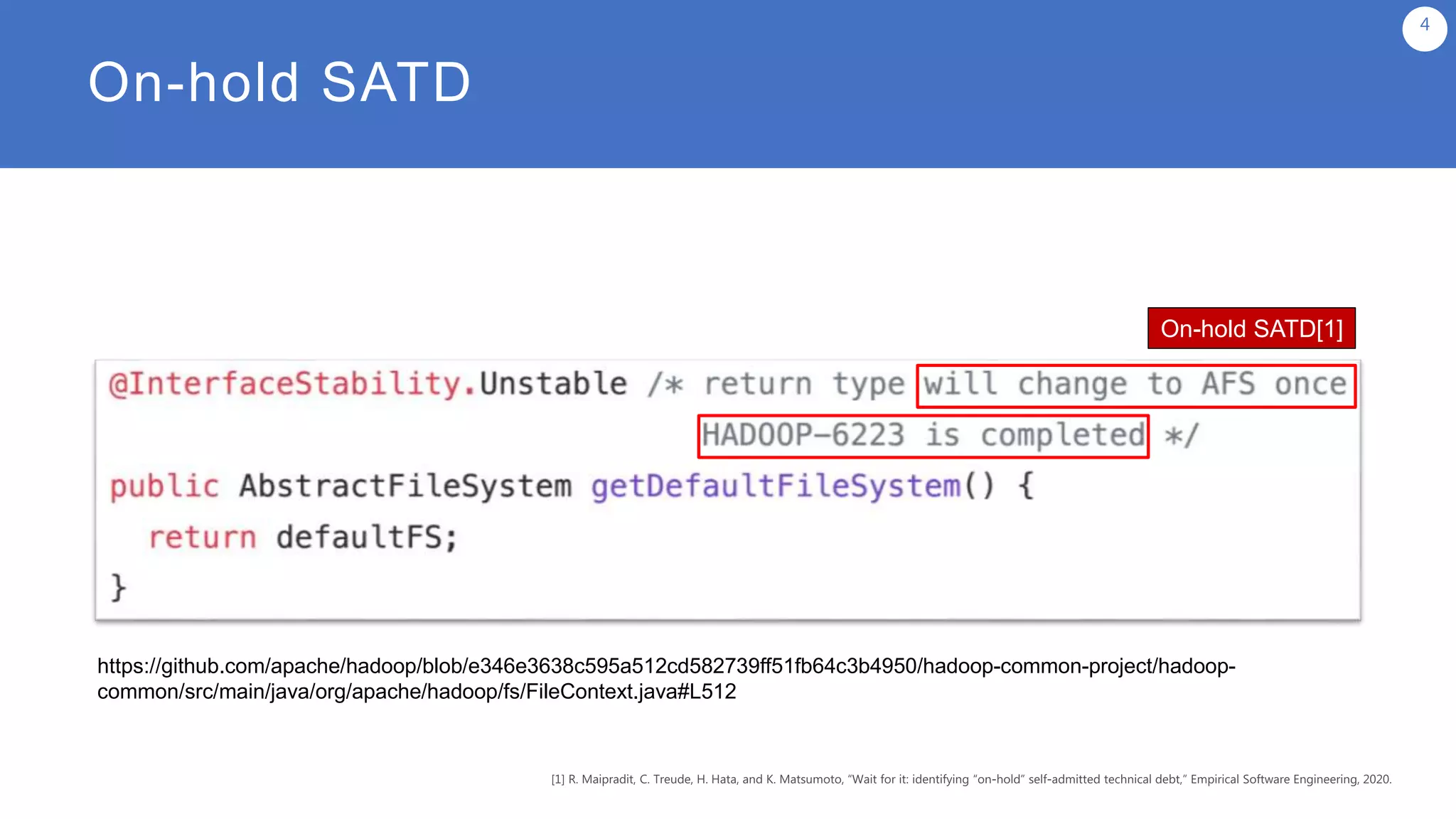 4

On-hold SATD

On-hold SATD[1]

@InterfaceStability.Unstable /* return type will change to AFS once
HADOOP-6223 is completed */
public AbstractFileSystem getDefaultFileSystem() {
return defaultFS;
}

https://github.com/apache/hadoop/blob/e346e3638c595a512cd582739ff51fb64c3b4950/hadoop-common-project/hadoop-common/src/main/java/org/apache/hadoop/fs/FileContext.java#L512

[1] R. Maipradit, C. Treude, H. Hata, and K. Matsumoto, "Wait for it: identifying "on-hold" self-admitted technical debt," Empirical Software Engineering, 2020.